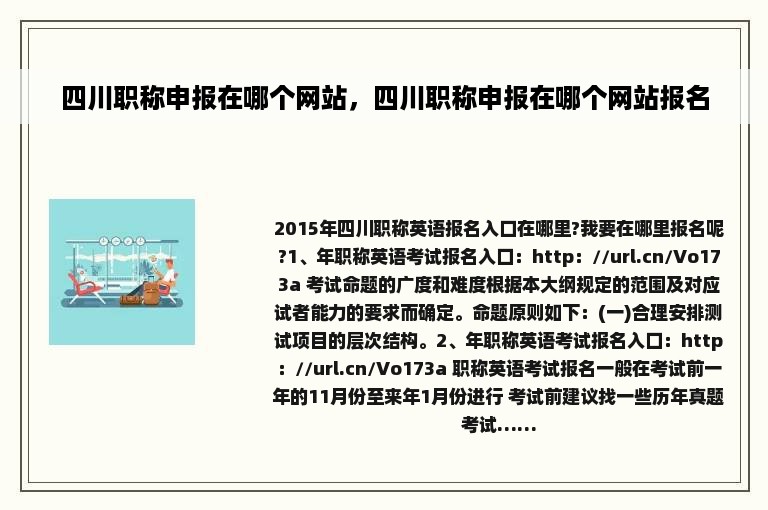 四川职称申报在哪个网站，四川职称申报在哪个网站报名

2015年四川职称英语报名入口在哪里?我要在哪里报名呢?1、年职称英语考试报名入口：http：//url.cn/Vo173a 考试命题的广度和难度根据本大纲规定的范围及对应试者能力的要求而确定。命题原则如下：(一)合理安排测试项目的层次结构。2、年职称英语考试报名入口：http：//url.cn/Vo173a 职称英语考试报名一般在考试前一年的11月份至来年1月份进行 考试前建议找一些历年真题考试......